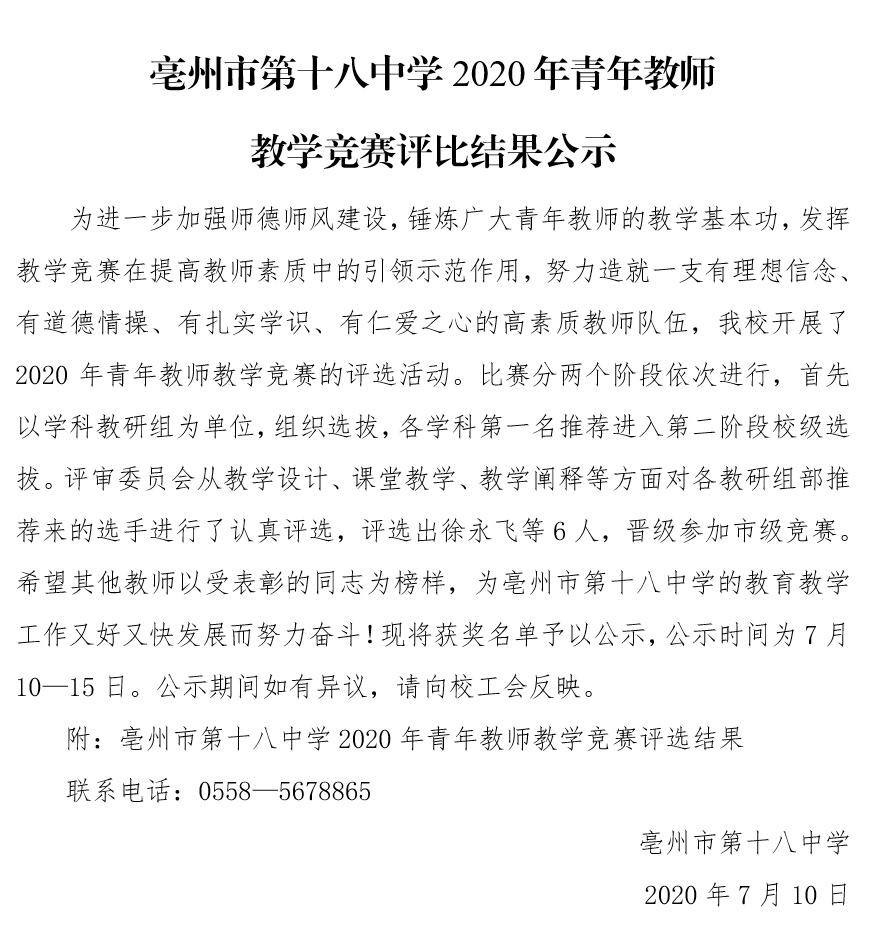 亳州市第十八中学 2020 年青年教师

教学竞赛评比结果公示

为进一步加强师德师风建设，锤炼广大青年教师的教学基本功，发挥教学竞赛在提高教师素质中的引领示范作用，努力造就一支有理想信念、有道德情操、有扎实学识、有仁爱之心的高素质教师队伍，我校开展了 2020 年青年教师教学竞赛的评选活动。比赛分两个阶段依次进行，首先以学科教研组为单位，组织选拔，各学科第一名推荐进入第二阶段校级选拔。评审委员会从教学设计、课堂教学、教学阐释等方面对各教研组部推荐来的选手进行了认真评选，评选出徐永飞等 6 人，晋级参加市级竞赛。希望其他教师以受表彰的同志为榜样，为亳州市第十八中学的教育教学工作又好又快发展而努力奋斗！现将获奖名单予以公示，公示时间为 7 月 10—15 日。公示期间如有异议，请向校工会反映。

附：亳州市第十八中学 2020 年青年教师教学竞赛评选结果

联系电话：0558—5678865

亳州市第十八中学

2020 年 7 月 10 日